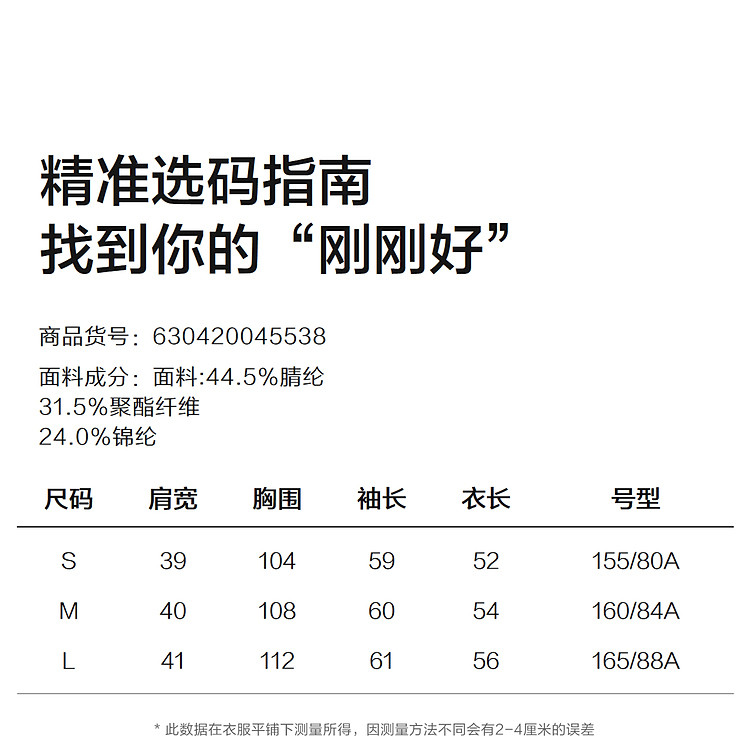 精准选码指南
找到你的“刚刚好”

商品货号：630420045538

面料成分：面料:44.5%腈纶
31.5%聚酯纤维
24.0%锦纶

| 尺码 | 肩宽 | 胸围 | 袖长 | 衣长 | 号型 |
|---|---|---|---|---|---|
| S | 39 | 104 | 59 | 52 | 155/80A |
| M | 40 | 108 | 60 | 54 | 160/84A |
| L | 41 | 112 | 61 | 56 | 165/88A |

* 此数据在衣服平铺下测量所得，因测量方法不同会有2-4厘米的误差